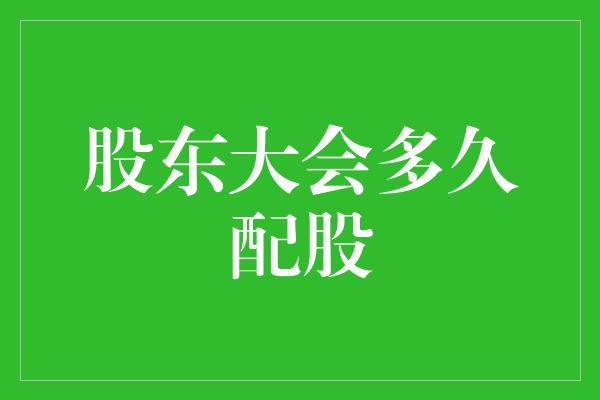 股东大会多久配股